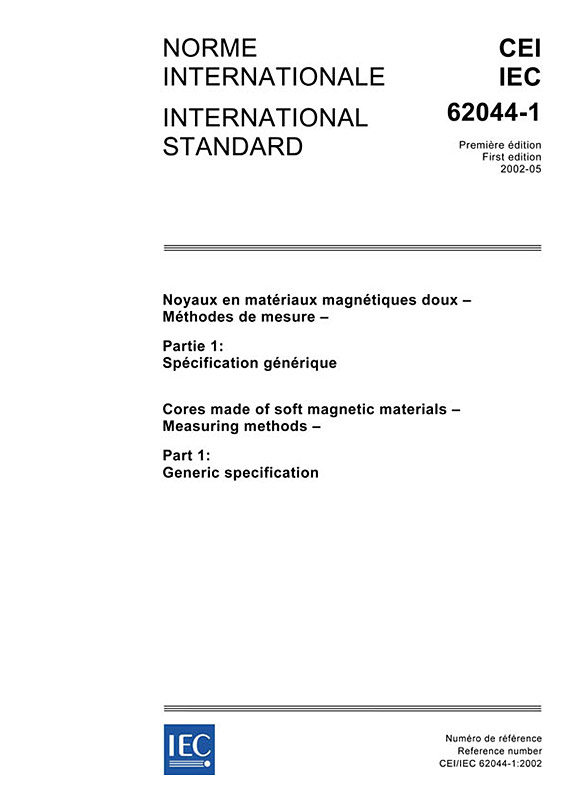 NORME INTERNATIONALE

INTERNATIONAL STANDARD

CEI
IEC
62044-1

Première édition
First edition
2002-05

Noyaux en matériaux magnétiques doux – Méthodes de mesure –

Partie 1:
Spécification générique

Cores made of soft magnetic materials – Measuring methods –

Part 1:
Generic specification

IEC

Numéro de référence
Reference number
CEI/IEC 62044-1:2002